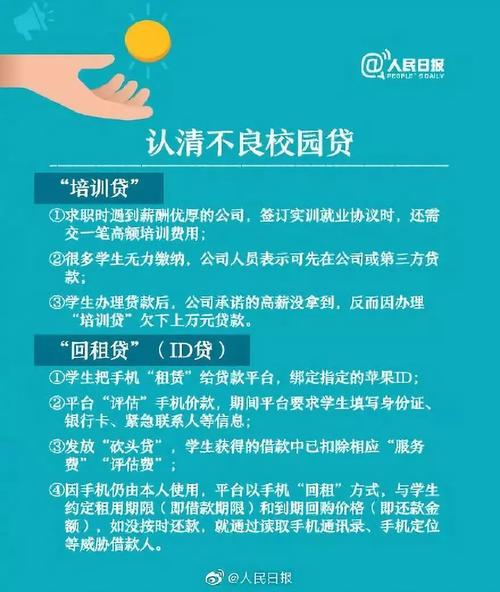 @人民日报
PEOPLE'S DAILY

认清不良校园贷

“培训贷”

①求职时遇到薪酬优厚的公司，签订实训就业协议时，还需交一笔高额培训费用；

②很多学生无力缴纳，公司人员表示可先在公司或第三方贷款；

③学生办理贷款后，公司承诺的高薪没拿到，反而因办理“培训贷”欠下上万元贷款。

“回租贷”（ID贷）

①学生把手机“租赁”给贷款平台，绑定指定的苹果ID；

②平台“评估”手机价款，期间平台要求学生填写身份证、银行卡、紧急联系人等信息；

③发放“砍头贷”，学生获得的借款中已扣除相应“服务费”“评估费”；

④因手机仍由本人使用，平台以手机“回租”方式，与学生约定租用期限（即借款期限）和到期回购价格（即还款金额），如没按时还款，就通过读取手机通讯录、手机定位等威胁借款人。

@人民日报